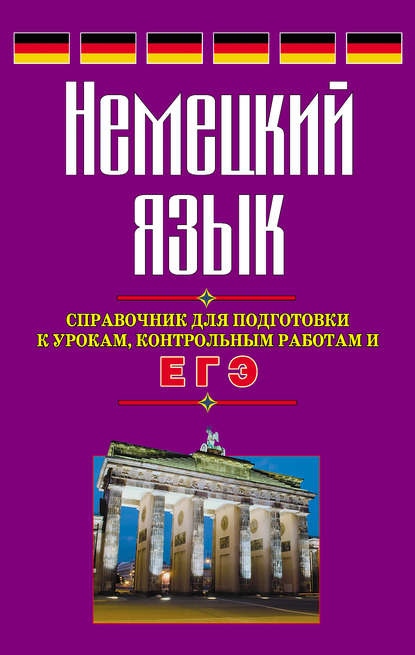 Немецкий язык

СПРАВОЧНИК ДЛЯ ПОДГОТОВКИ К УРОКАМ, КОНТРОЛЬНЫМ РАБОТАМ И

ЕГЭ